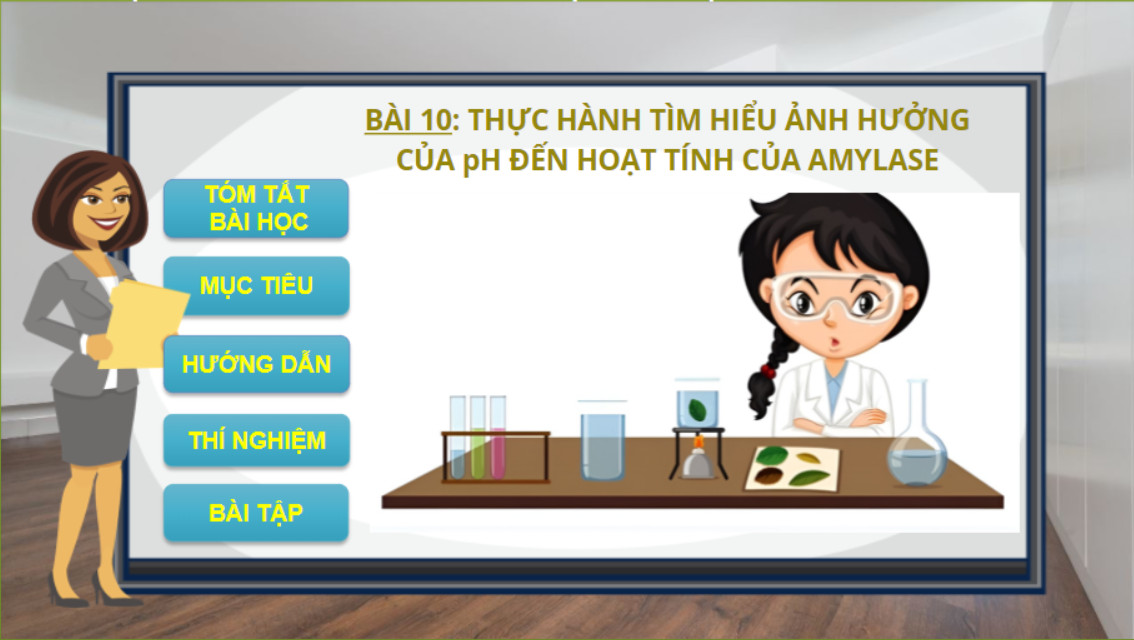 BÀI 10: THỰC HÀNH TÌM HIỂU ẢNH HƯỞNG CỦA pH ĐẾN HOẠT TÍNH CỦA AMYLASE

TÓM TẮT BÀI HỌC

MỤC TIÊU

HƯỚNG DẪN

THÍ NGHIỆM

BÀI TẬP